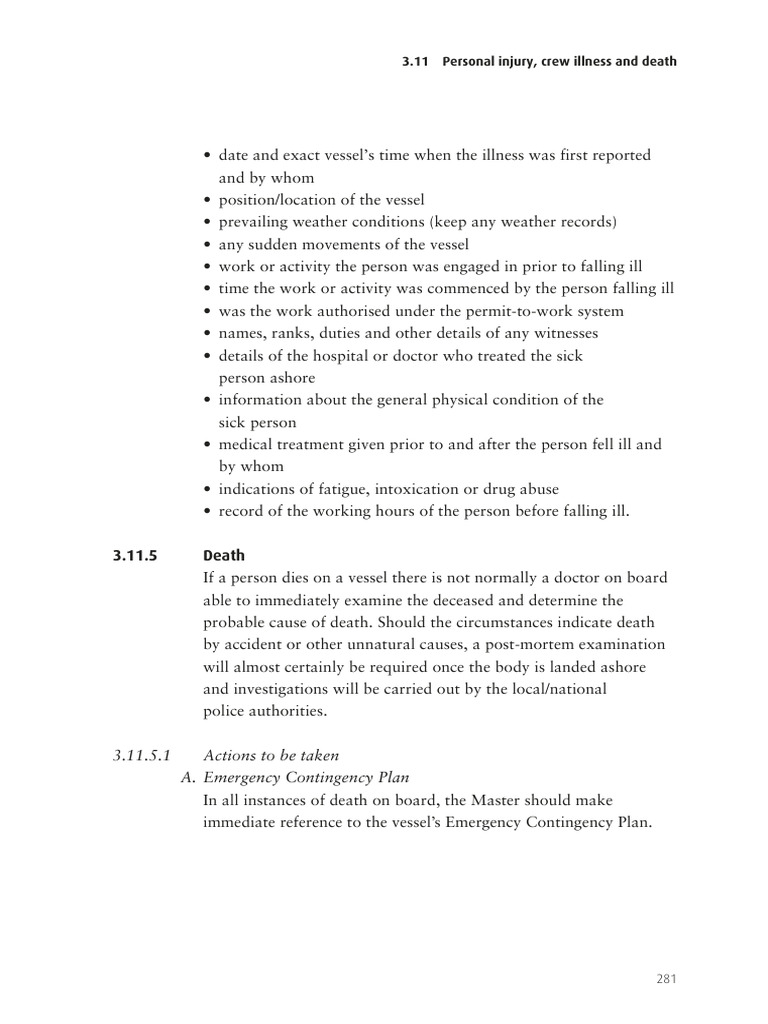 3.11 Personal injury, crew illness and death

• date and exact vessel's time when the illness was first reported and by whom
• position/location of the vessel
• prevailing weather conditions (keep any weather records)
• any sudden movements of the vessel
• work or activity the person was engaged in prior to falling ill
• time the work or activity was commenced by the person falling ill
• was the work authorised under the permit-to-work system
• names, ranks, duties and other details of any witnesses
• details of the hospital or doctor who treated the sick person ashore
• information about the general physical condition of the sick person
• medical treatment given prior to and after the person fell ill and by whom
• indications of fatigue, intoxication or drug abuse
• record of the working hours of the person before falling ill.

3.11.5 Death
If a person dies on a vessel there is not normally a doctor on board able to immediately examine the deceased and determine the probable cause of death. Should the circumstances indicate death by accident or other unnatural causes, a post-mortem examination will almost certainly be required once the body is landed ashore and investigations will be carried out by the local/national police authorities.

3.11.5.1 Actions to be taken
A. Emergency Contingency Plan
In all instances of death on board, the Master should make immediate reference to the vessel's Emergency Contingency Plan.

281